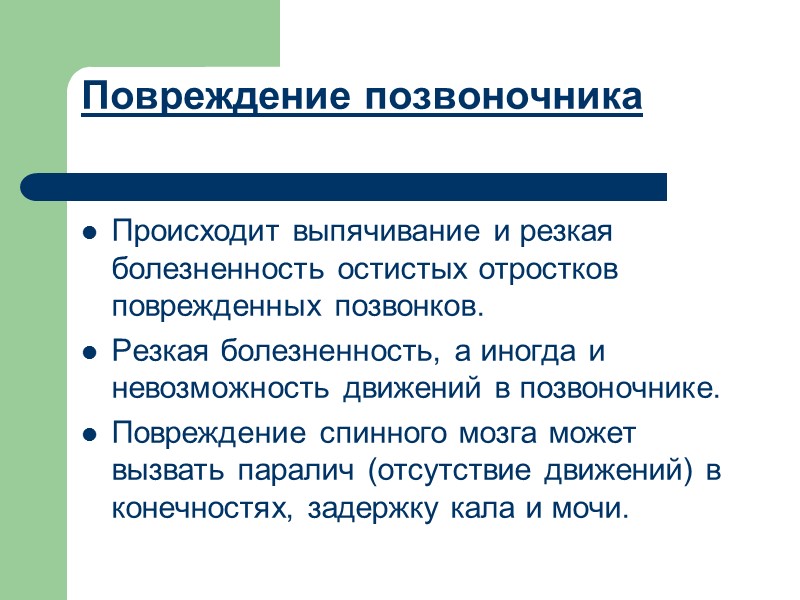 Повреждение позвоночника

- Происходит выпячивание и резкая болезненность остистых отростков поврежденных позвонков.
- Резкая болезненность, а иногда и невозможность движений в позвоночнике.
- Повреждение спинного мозга может вызвать паралич (отсутствие движений) в конечностях, задержку кала и мочи.